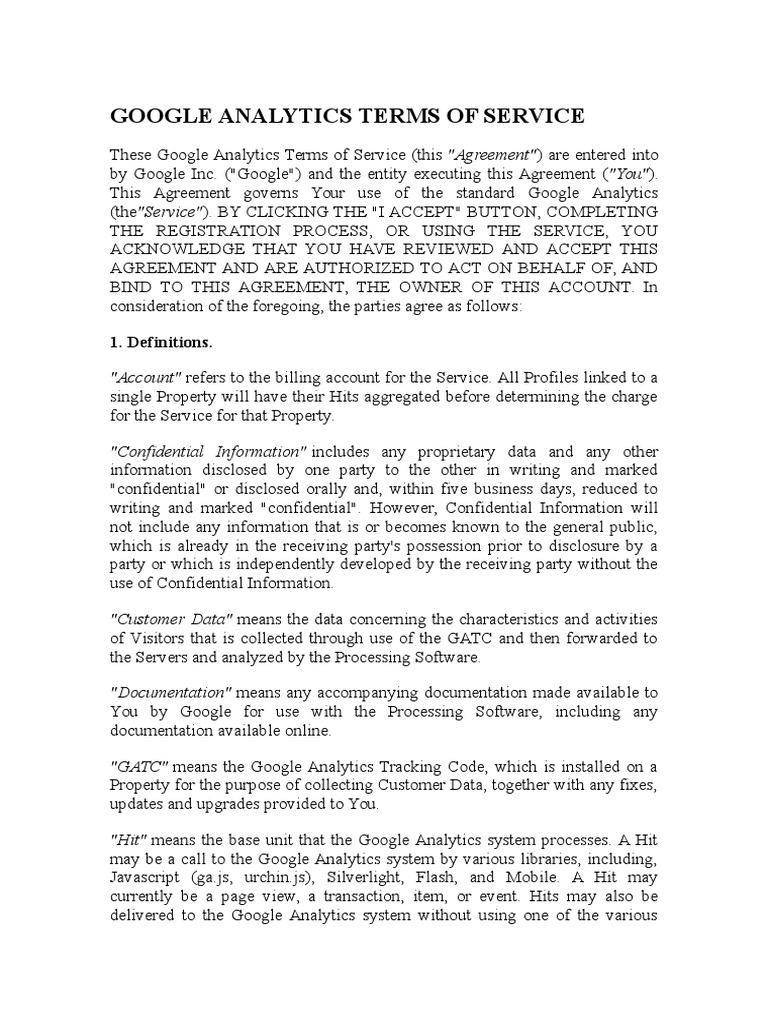 GOOGLE ANALYTICS TERMS OF SERVICE

These Google Analytics Terms of Service (this "Agreement") are entered into by Google Inc. ("Google") and the entity executing this Agreement ("You"). This Agreement governs Your use of the standard Google Analytics (the"Service"). BY CLICKING THE "I ACCEPT" BUTTON, COMPLETING THE REGISTRATION PROCESS, OR USING THE SERVICE, YOU ACKNOWLEDGE THAT YOU HAVE REVIEWED AND ACCEPT THIS AGREEMENT AND ARE AUTHORIZED TO ACT ON BEHALF OF, AND BIND TO THIS AGREEMENT, THE OWNER OF THIS ACCOUNT. In consideration of the foregoing, the parties agree as follows:

1. Definitions.

"Account" refers to the billing account for the Service. All Profiles linked to a single Property will have their Hits aggregated before determining the charge for the Service for that Property.

"Confidential Information" includes any proprietary data and any other information disclosed by one party to the other in writing and marked "confidential" or disclosed orally and, within five business days, reduced to writing and marked "confidential". However, Confidential Information will not include any information that is or becomes known to the general public, which is already in the receiving party's possession prior to disclosure by a party or which is independently developed by the receiving party without the use of Confidential Information.

"Customer Data" means the data concerning the characteristics and activities of Visitors that is collected through use of the GATC and then forwarded to the Servers and analyzed by the Processing Software.

"Documentation" means any accompanying documentation made available to You by Google for use with the Processing Software, including any documentation available online.

"GATC" means the Google Analytics Tracking Code, which is installed on a Property for the purpose of collecting Customer Data, together with any fixes, updates and upgrades provided to You.

"Hit" means the base unit that the Google Analytics system processes. A Hit may be a call to the Google Analytics system by various libraries, including, Javascript (ga.js, urchin.js), Silverlight, Flash, and Mobile. A Hit may currently be a page view, a transaction, item, or event. Hits may also be delivered to the Google Analytics system without using one of the various